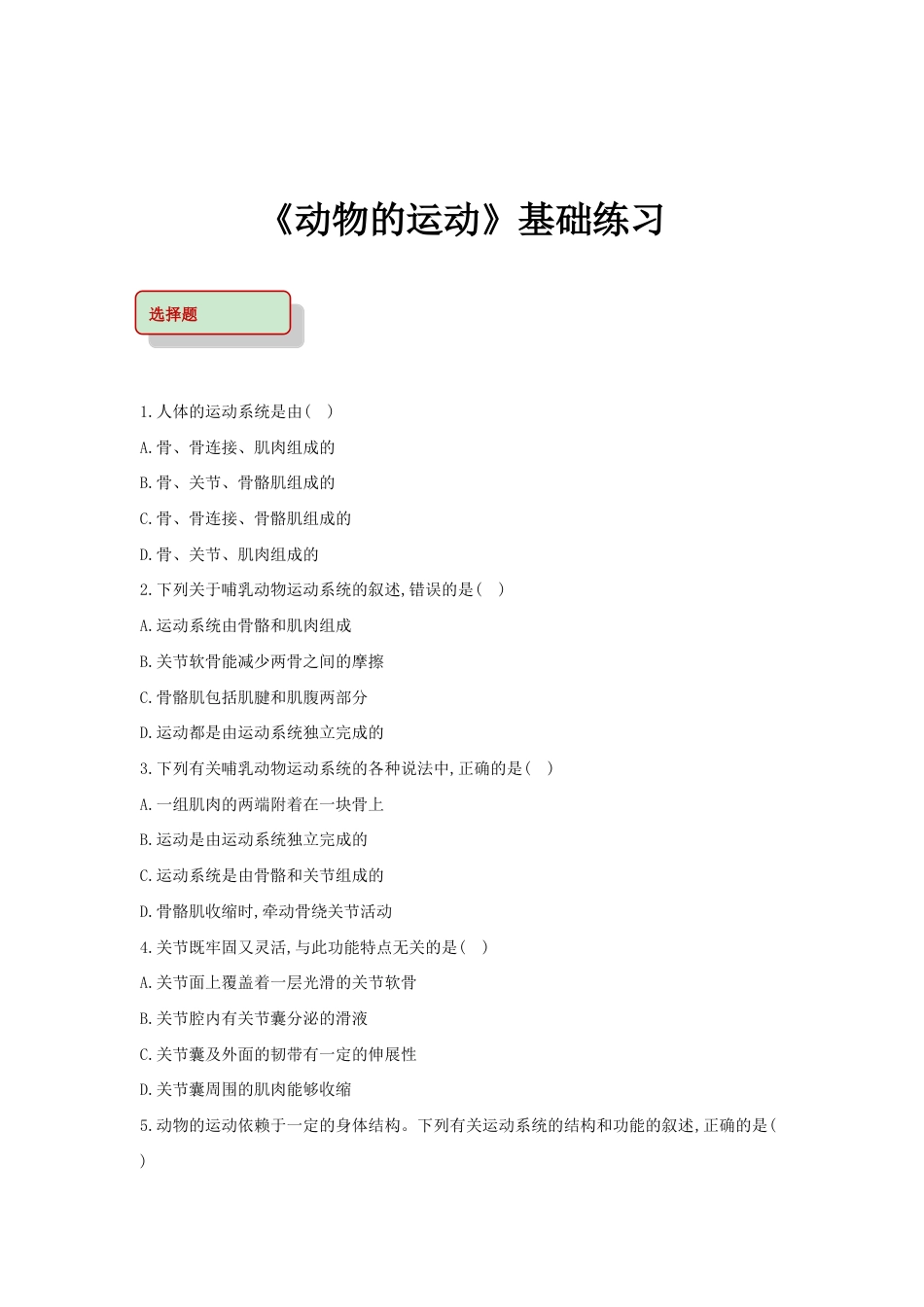 《动物的运动》基础练习

选择题

1.人体的运动系统是由( )

A.骨、骨连接、肌肉组成的

B.骨、关节、骨骼肌组成的

C.骨、骨连接、骨骼肌组成的

D.骨、关节、肌肉组成的

2.下列关于哺乳动物运动系统的叙述,错误的是( )

A.运动系统由骨骼和肌肉组成

B.关节软骨能减少两骨之间的摩擦

C.骨骼肌包括肌腱和肌腹两部分

D.运动都是由运动系统独立完成的

3.下列有关哺乳动物运动系统的各种说法中,正确的是( )

A.一组肌肉的两端附着在一块骨上

B.运动是由运动系统独立完成的

C.运动系统是由骨骼和关节组成的

D.骨骼肌收缩时,牵动骨绕关节活动

4.关节既牢固又灵活,与此功能特点无关的是( )

A.关节面上覆盖着一层光滑的关节软骨

B.关节腔内有关节囊分泌的滑液

C.关节囊及外面的韧带有一定的伸展性

D.关节囊周围的肌肉能够收缩

5.动物的运动依赖于一定的身体结构。下列有关运动系统的结构和功能的叙述,正确的是( )